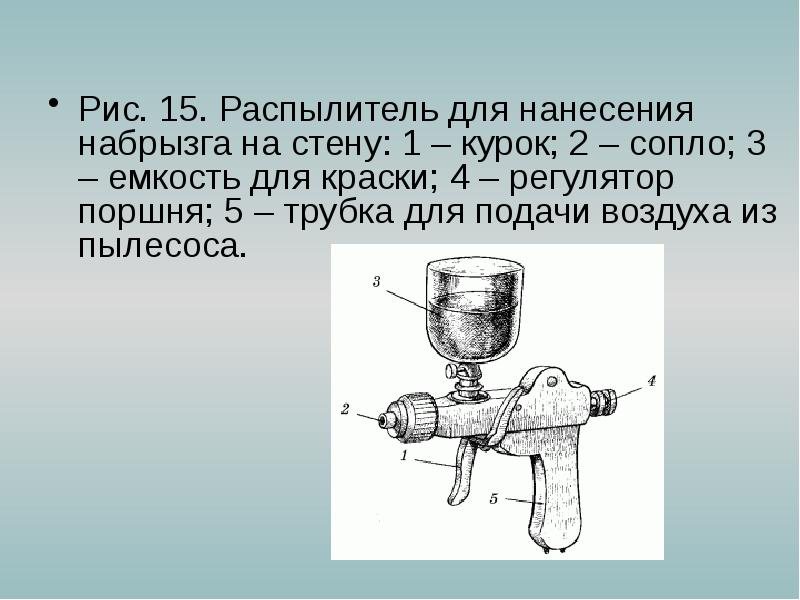 • Рис. 15. Распылитель для нанесения набрызга на стену: 1 – курок; 2 – сопло; 3 – емкость для краски; 4 – регулятор поршня; 5 – трубка для подачи воздуха из пылесоса.

3

4

2

1

5